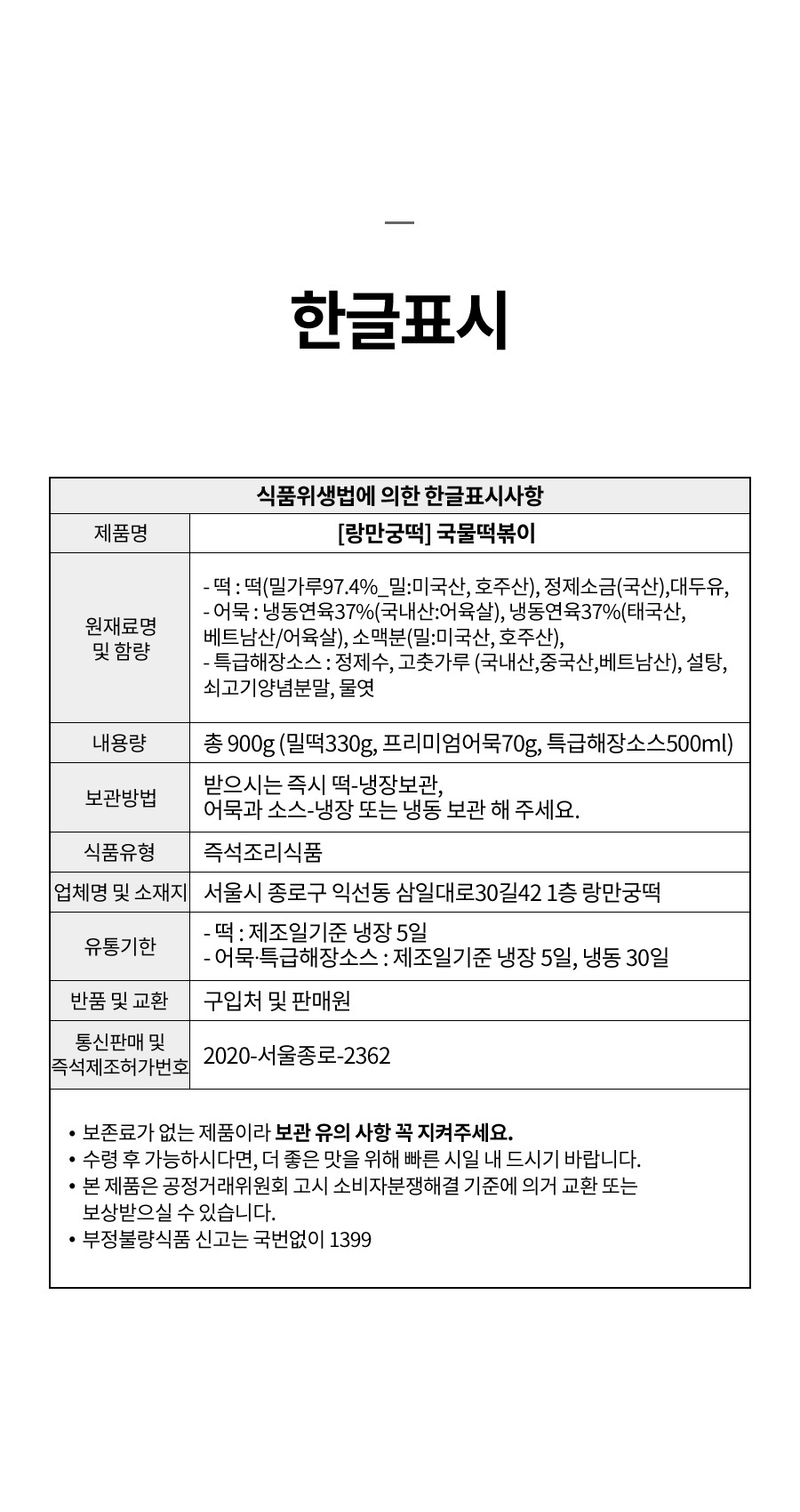 한글표시

| 식품위생법에 의한 한글표시사항 | |
|---|---|
| 제품명 | [랑만궁떡] 국물떡볶이 |
| 원재료명 및 함량 | - 떡 : 떡(밀가루97.4%_밀:미국산, 호주산), 정제소금(국산),대두유, - 어묵 : 냉동연육37%(국내산:어육살), 냉동연육37%(태국산, 베트남산/어육살), 소맥분(밀:미국산, 호주산), - 특급해장소스 : 정제수, 고춧가루 (국내산,중국산,베트남산), 설탕, 쇠고기양념분말, 물엿 |
| 내용량 | 총 900g (밀떡330g, 프리미엄어묵70g, 특급해장소스500ml) |
| 보관방법 | 받으시는 즉시 떡-냉장보관, 어묵과 소스-냉장 또는 냉동 보관 해 주세요. |
| 식품유형 | 즉석조리식품 |
| 업체명 및 소재지 | 서울시 종로구 익선동 삼일대로30길42 1층 랑만궁떡 |
| 유통기한 | - 떡 : 제조일기준 냉장 5일 - 어묵·특급해장소스 : 제조일기준 냉장 5일, 냉동 30일 |
| 반품 및 교환 | 구입처 및 판매원 |
| 통신판매 및 즉석제조허가번호 | 2020-서울종로-2362 |

• 보존료가 없는 제품이라 보관 유의 사항 꼭 지켜주세요.
• 수령 후 가능하시다면, 더 좋은 맛을 위해 빠른 시일 내 드시기 바랍니다.
• 본 제품은 공정거래위원회 고시 소비자분쟁해결 기준에 의거 교환 또는 보상받으실 수 있습니다.
• 부정불량식품 신고는 국번없이 1399